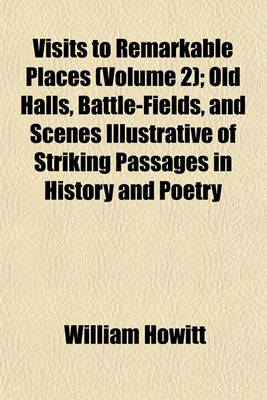 Visits to Remarkable Places (Volume 2); Old Halls, Battle-Fields, and Scenes Illustrative of Striking Passages in History and Poetry

William Howitt